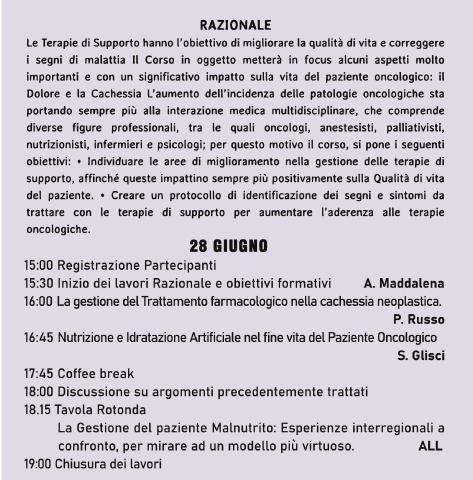 RAZIONALE

Le Terapie di Supporto hanno l'obiettivo di migliorare la qualità di vita e correggere i segni di malattia Il Corso in oggetto metterà in focus alcuni aspetti molto importanti e con un significativo impatto sulla vita del paziente oncologico: il Dolore e la Cachessia L'aumento dell'incidenza delle patologie oncologiche sta portando sempre più alla interazione medica multidisciplinare, che comprende diverse figure professionali, tra le quali oncologi, anestesisti, palliativisti, nutrizionisti, infermieri e psicologi; per questo motivo il corso, si pone i seguenti obiettivi: • Individuare le aree di miglioramento nella gestione delle terapie di supporto, affinché queste impattino sempre più positivamente sulla Qualità di vita del paziente. • Creare un protocollo di identificazione dei segni e sintomi da trattare con le terapie di supporto per aumentare l'aderenza alle terapie oncologiche.

28 GIUGNO

15:00 Registrazione Partecipanti

15:30 Inizio dei lavori Razionale e obiettivi formativi A. Maddalena

16:00 La gestione del Trattamento farmacologico nella cachessia neoplastica. P. Russo

16:45 Nutrizione e Idratazione Artificiale nel fine vita del Paziente Oncologico S. Glisci

17:45 Coffee break

18:00 Discussione su argomenti precedentemente trattati

18.15 Tavola Rotonda

La Gestione del paziente Malnutrito: Esperienze interregionali a confronto, per mirare ad un modello più virtuoso. ALL

19:00 Chiusura dei lavori